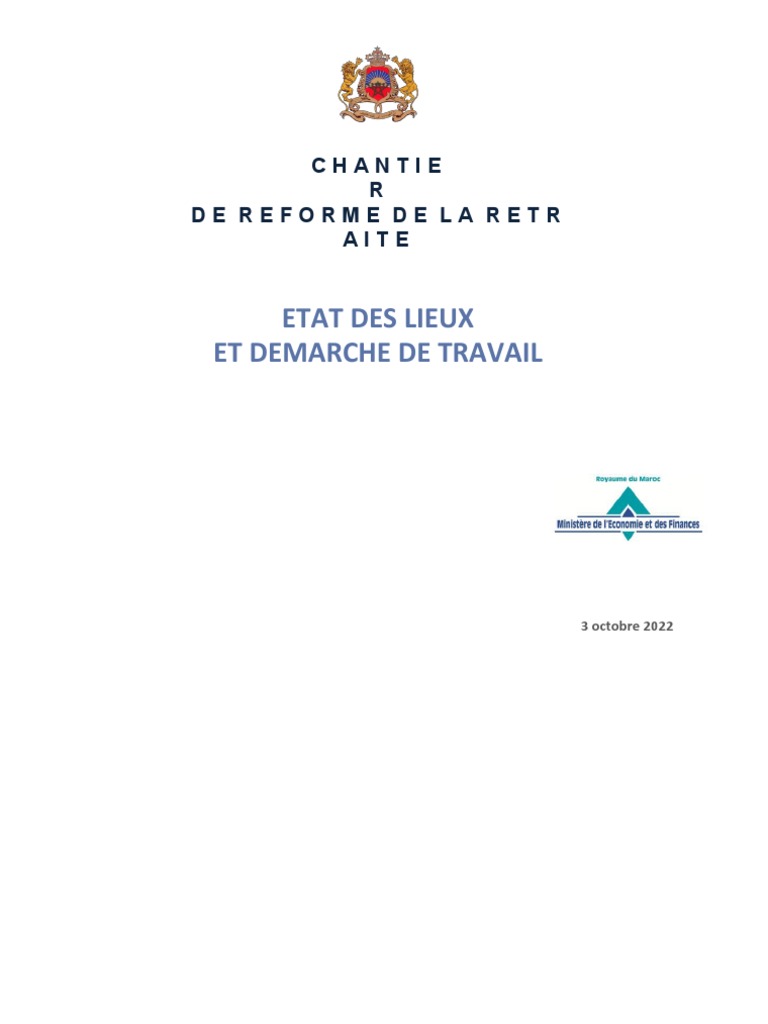 C H A N T I E
R
D E R E F O R M E D E L A R E T R
A I T E

ETAT DES LIEUX
ET DEMARCHE DE TRAVAIL

Royaume du Maroc
Ministère de l'Economie et des Finances

3 octobre 2022